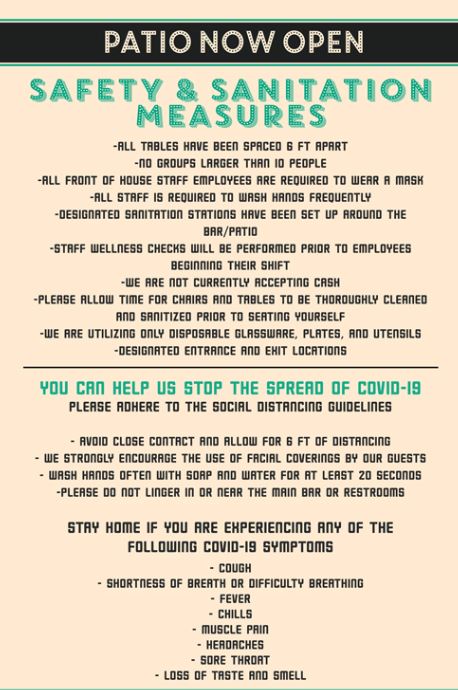 PATIO NOW OPEN

SAFETY & SANITATION MEASURES

-ALL TABLES HAVE BEEN SPACED 6 FT APART
-NO GROUPS LARGER THAN 10 PEOPLE
-ALL FRONT OF HOUSE STAFF EMPLOYEES ARE REQUIRED TO WEAR A MASK
-ALL STAFF IS REQUIRED TO WASH HANDS FREQUENTLY
-DESIGNATED SANITATION STATIONS HAVE BEEN SET UP AROUND THE BAR/PATIO
-STAFF WELLNESS CHECKS WILL BE PERFORMED PRIOR TO EMPLOYEES BEGINNING THEIR SHIFT
-WE ARE NOT CURRENTLY ACCEPTING CASH
-PLEASE ALLOW TIME FOR CHAIRS AND TABLES TO BE THOROUGHLY CLEANED AND SANITIZED PRIOR TO SEATING YOURSELF
-WE ARE UTILIZING ONLY DISPOSABLE GLASSWARE, PLATES, AND UTENSILS
-DESIGNATED ENTRANCE AND EXIT LOCATIONS

YOU CAN HELP US STOP THE SPREAD OF COVID-19
PLEASE ADHERE TO THE SOCIAL DISTANCING GUIDELINES

- AVOID CLOSE CONTACT AND ALLOW FOR 6 FT OF DISTANCING
- WE STRONGLY ENCOURAGE THE USE OF FACIAL COVERINGS BY OUR GUESTS
- WASH HANDS OFTEN WITH SOAP AND WATER FOR AT LEAST 20 SECONDS
-PLEASE DO NOT LINGER IN OR NEAR THE MAIN BAR OR RESTROOMS

STAY HOME IF YOU ARE EXPERIENCING ANY OF THE FOLLOWING COVID-19 SYMPTOMS

- COUGH
- SHORTNESS OF BREATH OR DIFFICULTY BREATHING
- FEVER
- CHILLS
- MUSCLE PAIN
- HEADACHES
- SORE THROAT
- LOSS OF TASTE AND SMELL